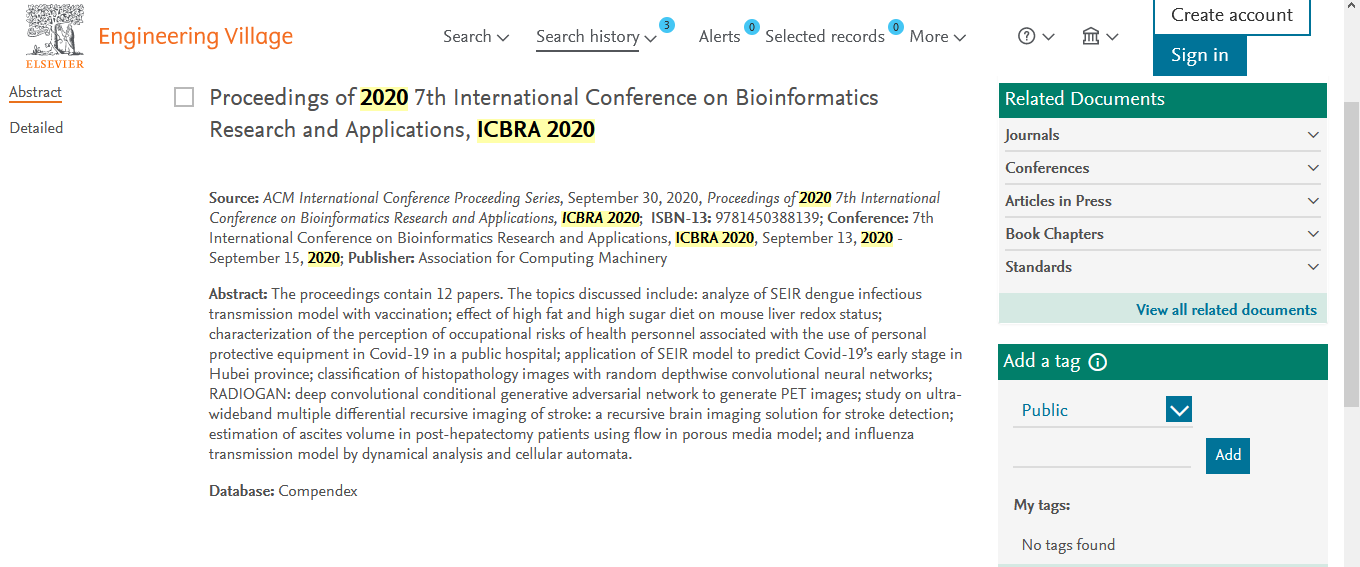 ELSEVIER Engineering Village

Search Search history 3 Alerts 0 Selected records 0 More

Create account

Sign in

Abstract

Detailed

Proceedings of 2020 7th International Conference on Bioinformatics Research and Applications, ICBRA 2020

Source: ACM International Conference Proceeding Series, September 30, 2020, Proceedings of 2020 7th International Conference on Bioinformatics Research and Applications, ICBRA 2020; ISBN-13: 9781450388139; Conference: 7th International Conference on Bioinformatics Research and Applications, ICBRA 2020, September 13, 2020 - September 15, 2020; Publisher: Association for Computing Machinery

Abstract: The proceedings contain 12 papers. The topics discussed include: analyze of SEIR dengue infectious transmission model with vaccination; effect of high fat and high sugar diet on mouse liver redox status; characterization of the perception of occupational risks of health personnel associated with the use of personal protective equipment in Covid-19 in a public hospital; application of SEIR model to predict Covid-19's early stage in Hubei province; classification of histopathology images with random depthwise convolutional neural networks; RADIOGAN: deep convolutional conditional generative adversarial network to generate PET images; study on ultra-wideband multiple differential recursive imaging of stroke: a recursive brain imaging solution for stroke detection; estimation of ascites volume in post-hepatectomy patients using flow in porous media model; and influenza transmission model by dynamical analysis and cellular automata.

Database: Compendex

Related Documents

Journals

Conferences

Articles in Press

Book Chapters

Standards

View all related documents

Add a tag

Public

Add

My tags:

No tags found